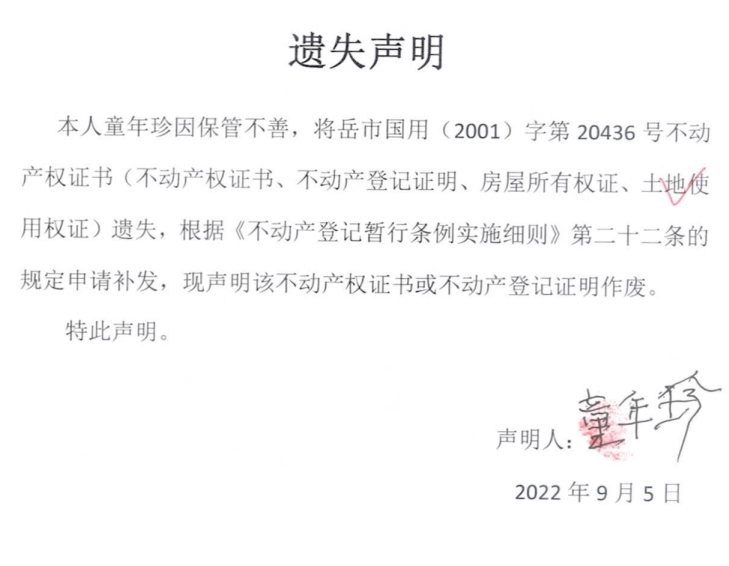 遗失声明

本人童年珍因保管不善，将岳市国用（2001）字第 20436 号不动产权证书（不动产权证书、不动产登记证明、房屋所有权证、土地使用权证）遗失，根据《不动产登记暂行条例实施细则》第二十二条的规定申请补发，现声明该不动产权证书或不动产登记证明作废。

特此声明。

声明人：童年珍

2022 年 9 月 5 日